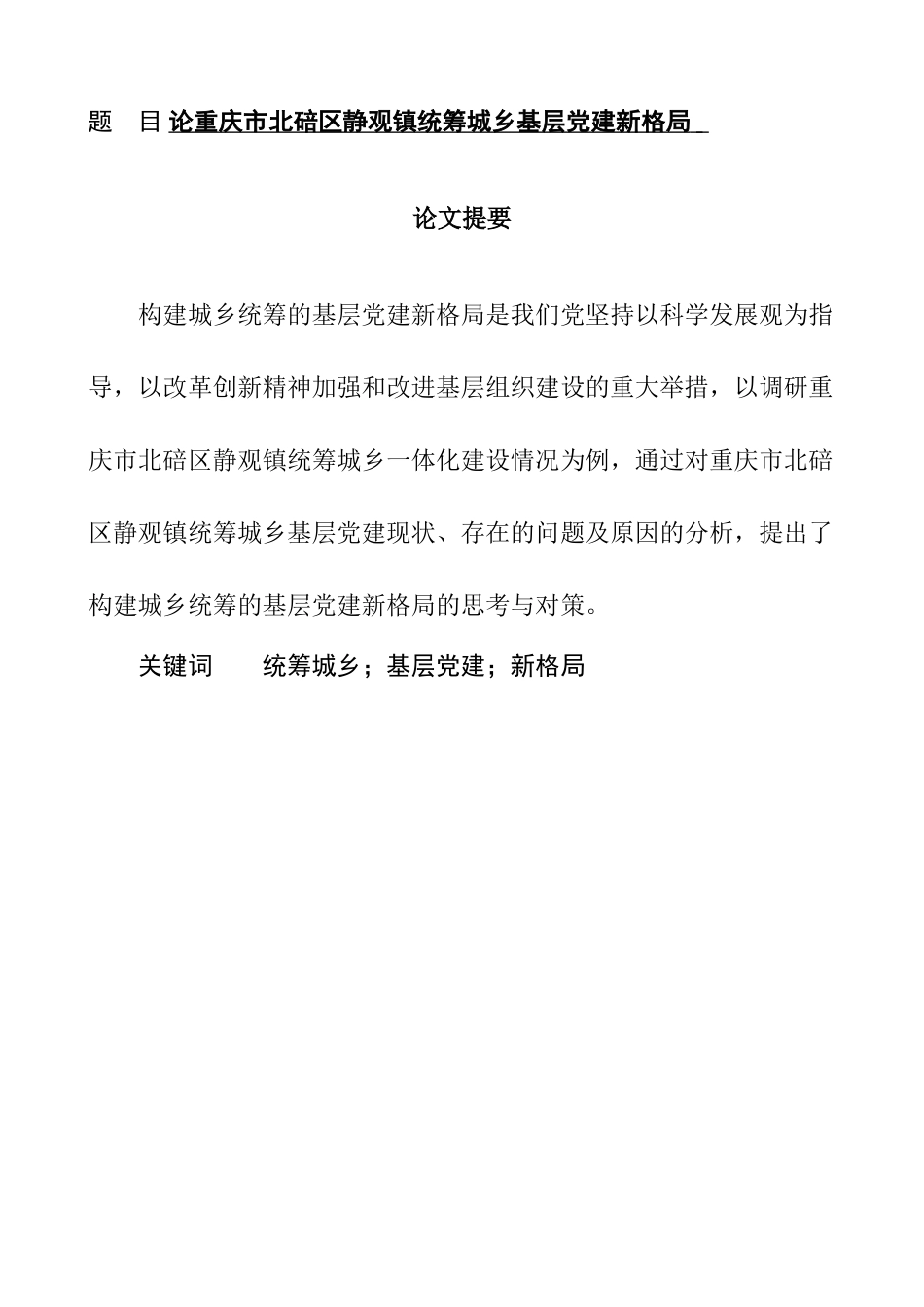 题　目 论重庆市北碚区静观镇统筹城乡基层党建新格局

论文提要

构建城乡统筹的基层党建新格局是我们党坚持以科学发展观为指导，以改革创新精神加强和改进基层组织建设的重大举措，以调研重庆市北碚区静观镇统筹城乡一体化建设情况为例，通过对重庆市北碚区静观镇统筹城乡基层党建现状、存在的问题及原因的分析，提出了构建城乡统筹的基层党建新格局的思考与对策。

关键词　　统筹城乡；基层党建；新格局